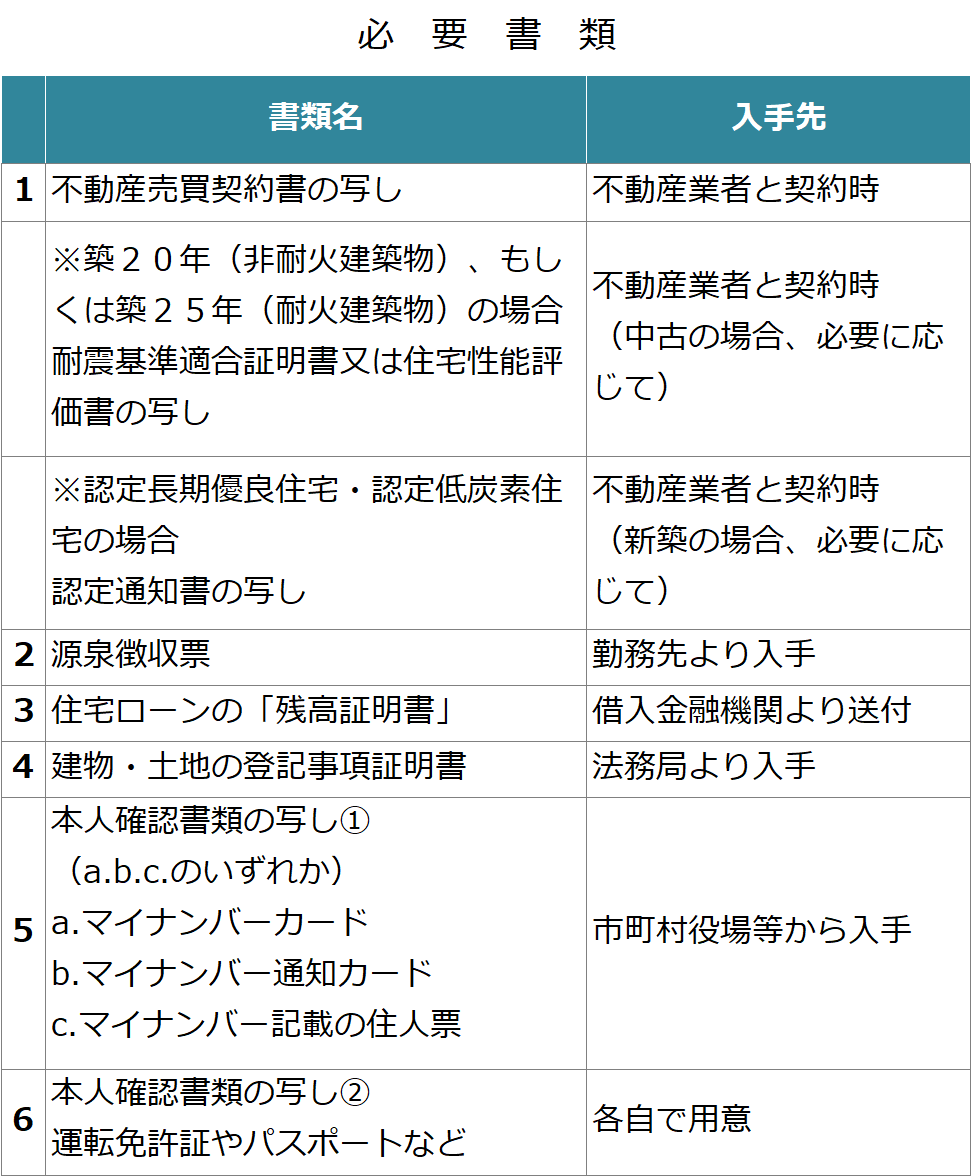 必　要　書　類

|  | 書類名 | 入手先 |
|---|---|---|
| 1 | 不動産売買契約書の写し | 不動産業者と契約時 |
|  | ※築２０年（非耐火建築物）、もしくは築２５年（耐火建築物）の場合 耐震基準適合証明書又は住宅性能評価書の写し | 不動産業者と契約時（中古の場合、必要に応じて） |
|  | ※認定長期優良住宅・認定低炭素住宅の場合 認定通知書の写し | 不動産業者と契約時（新築の場合、必要に応じて） |
| 2 | 源泉徴収票 | 勤務先より入手 |
| 3 | 住宅ローンの「残高証明書」 | 借入金融機関より送付 |
| 4 | 建物・土地の登記事項証明書 | 法務局より入手 |
| 5 | 本人確認書類の写し① （a.b.c.のいずれか） a.マイナンバーカード b.マイナンバー通知カード c.マイナンバー記載の住人票 | 市町村役場等から入手 |
| 6 | 本人確認書類の写し② 運転免許証やパスポートなど | 各自で用意 |